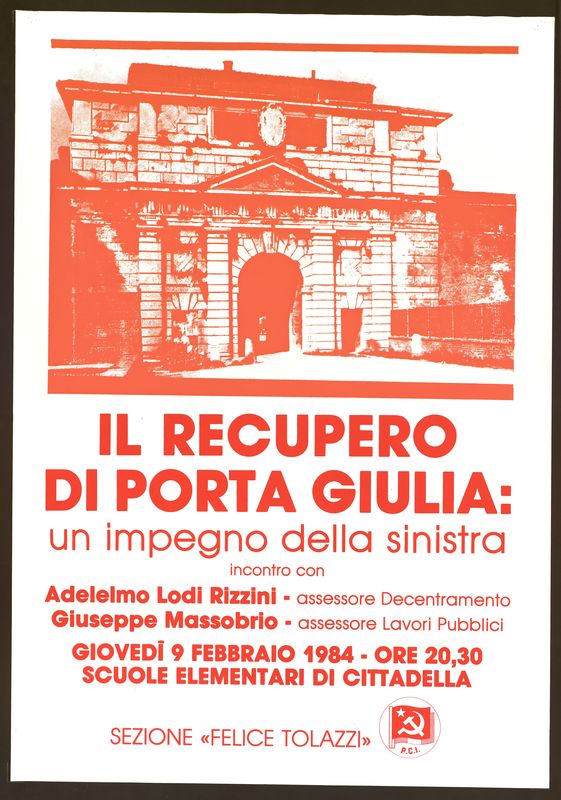 IL RECUPERO DI PORTA GIULIA:
un impegno della sinistra

incontro con

Adelelmo Lodi Rizzini - assessore Decentramento
Giuseppe Massobrio - assessore Lavori Pubblici

GIOVEDÌ 9 FEBBRAIO 1984 - ORE 20,30
SCUOLE ELEMENTARI DI CITTADELLA

SEZIONE «FELICE TOLAZZI»

P.C.I.